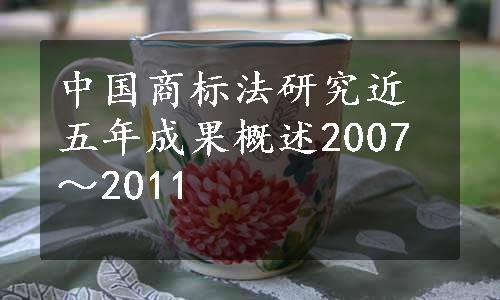 中国商标法研究近五年成果概述2007～2011